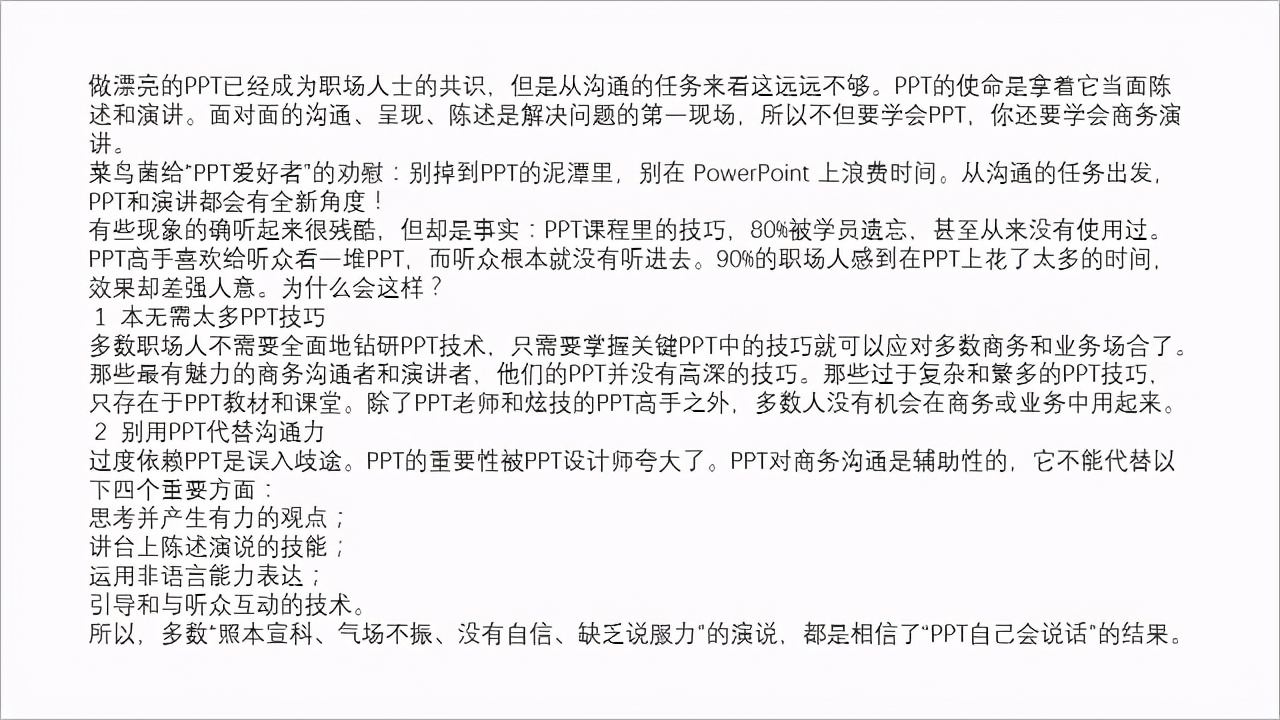 做漂亮的PPT已经成为职场人士的共识，但是从沟通的任务来看这远远不够。PPT的使命是拿着它当面陈述和演讲。面对面的沟通、呈现、陈述是解决问题的第一现场，所以不但要学会PPT，你还要学会商务演讲。
菜鸟菌给"PPT爱好者"的劝慰：别掉到PPT的泥潭里，别在 PowerPoint 上浪费时间。从沟通的任务出发，PPT和演讲都会有全新角度！
有些现象的确听起来很残酷，但却是事实：PPT课程里的技巧，80%被学员遗忘，甚至从来没有使用过。PPT高手喜欢给听众看一堆PPT，而听众根本就没有听进去。90%的职场人感到在PPT上花了太多的时间，效果却差强人意。为什么会这样？
1 本无需太多PPT技巧
多数职场人不需要全面地钻研PPT技术，只需要掌握关键PPT中的技巧就可以应对多数商务和业务场合了。那些最有魅力的商务沟通者和演讲者，他们的PPT并没有高深的技巧。那些过于复杂和繁多的PPT技巧，只存在于PPT教材和课堂。除了PPT老师和炫技的PPT高手之外，多数人没有机会在商务或业务中用起来。
2 别用PPT代替沟通力
过度依赖PPT是误入歧途。PPT的重要性被PPT设计师夸大了。PPT对商务沟通是辅助性的，它不能代替以下四个重要方面：
思考并产生有力的观点；
讲台上陈述演说的技能；
运用非语言能力表达；
引导和与听众互动的技术。
所以，多数"照本宣科、气场不振、没有自信、缺乏说服力"的演说，都是相信了"PPT自己会说话"的结果。